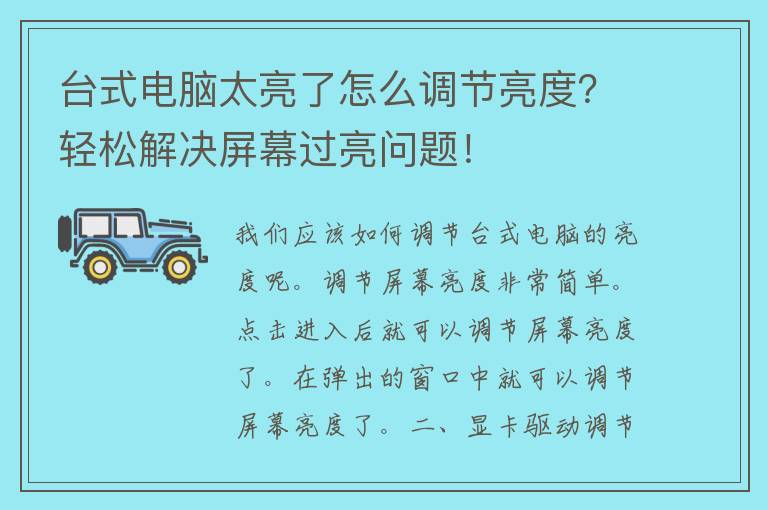 台式电脑太亮了怎么调节亮度？轻松解决屏幕过亮问题！

我们应该如何调节台式电脑的亮度呢。调节屏幕亮度非常简单。点击进入后就可以调节屏幕亮度了。在弹出的窗口中就可以调节屏幕亮度了。二、显卡驱动调节